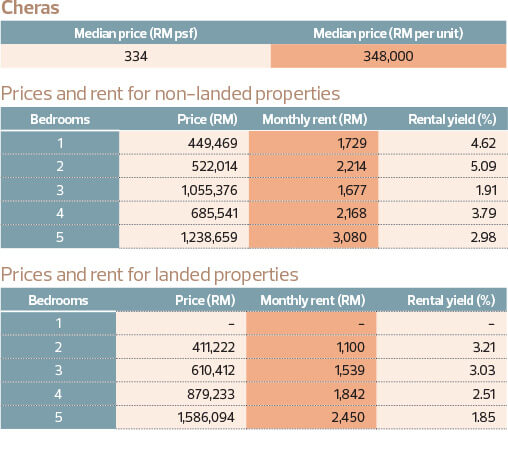 Cheras

| Median price (RM psf) | Median price (RM per unit) |
|---|---|
| 334 | 348,000 |

Prices and rent for non-landed properties

| Bedrooms | Price (RM) | Monthly rent (RM) | Rental yield (%) |
|---|---|---|---|
| 1 | 449,469 | 1,729 | 4.62 |
| 2 | 522,014 | 2,214 | 5.09 |
| 3 | 1,055,376 | 1,677 | 1.91 |
| 4 | 685,541 | 2,168 | 3.79 |
| 5 | 1,238,659 | 3,080 | 2.98 |

Prices and rent for landed properties

| Bedrooms | Price (RM) | Monthly rent (RM) | Rental yield (%) |
|---|---|---|---|
| 1 | - | - | - |
| 2 | 411,222 | 1,100 | 3.21 |
| 3 | 610,412 | 1,539 | 3.03 |
| 4 | 879,233 | 1,842 | 2.51 |
| 5 | 1,586,094 | 2,450 | 1.85 |